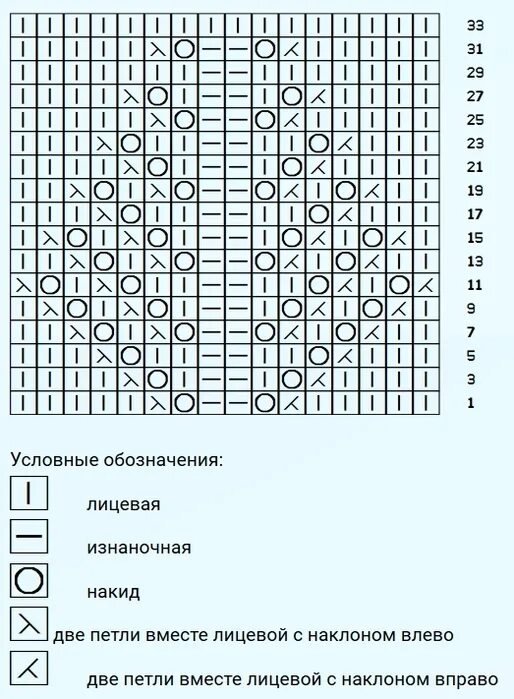 33
31
29
27
25
23
21
19
17
15
13
11
9
7
5
3
1

Условные обозначения:

лицевая

изнаночная

накид

две петли вместе лицевой с наклоном влево

две петли вместе лицевой с наклоном вправо